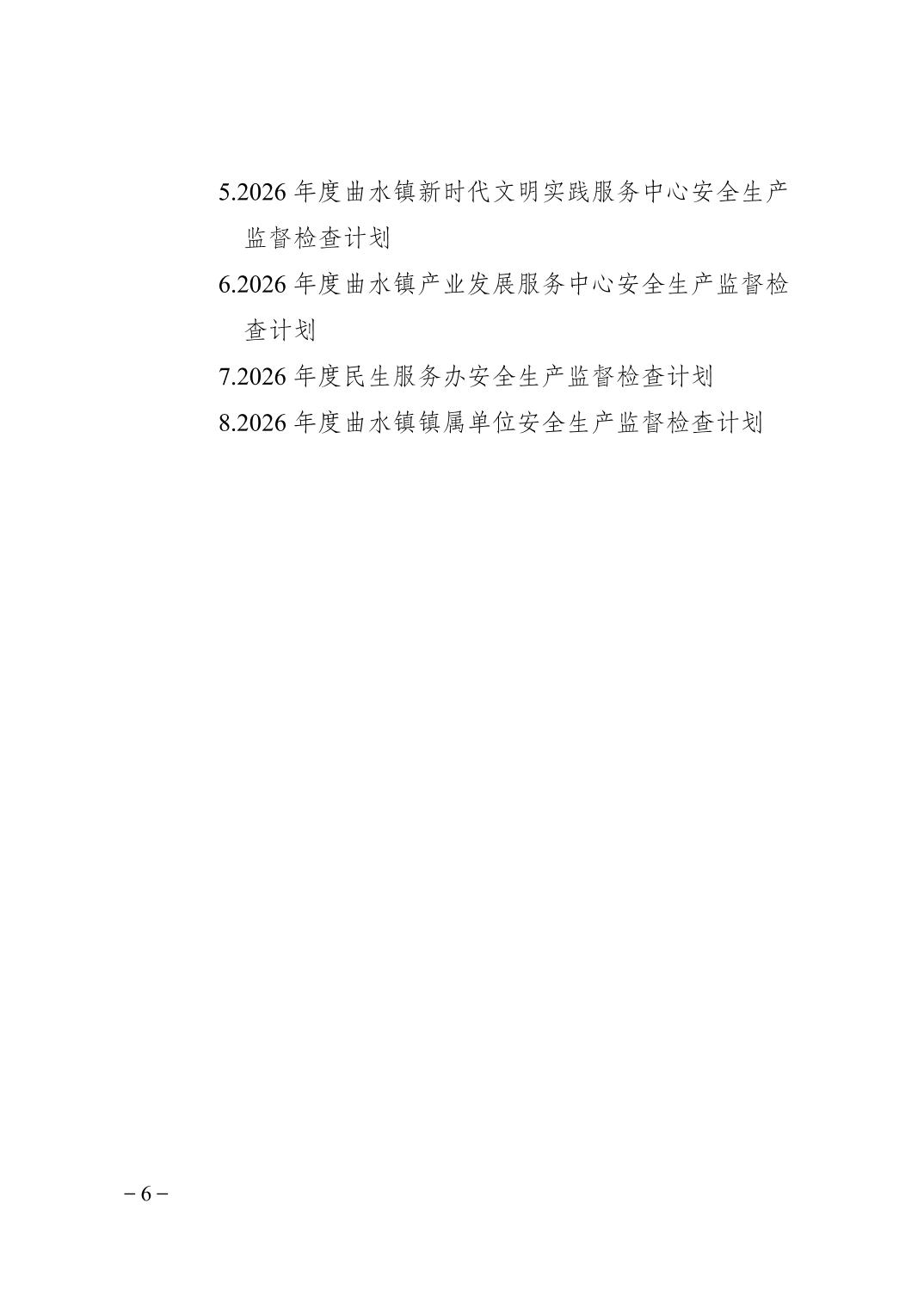 5.2026年度曲水镇新时代文明实践服务中心安全生产监督检查计划

6.2026年度曲水镇产业发展服务中心安全生产监督检查计划

7.2026年度民生服务办安全生产监督检查计划

8.2026年度曲水镇镇属单位安全生产监督检查计划

－6－